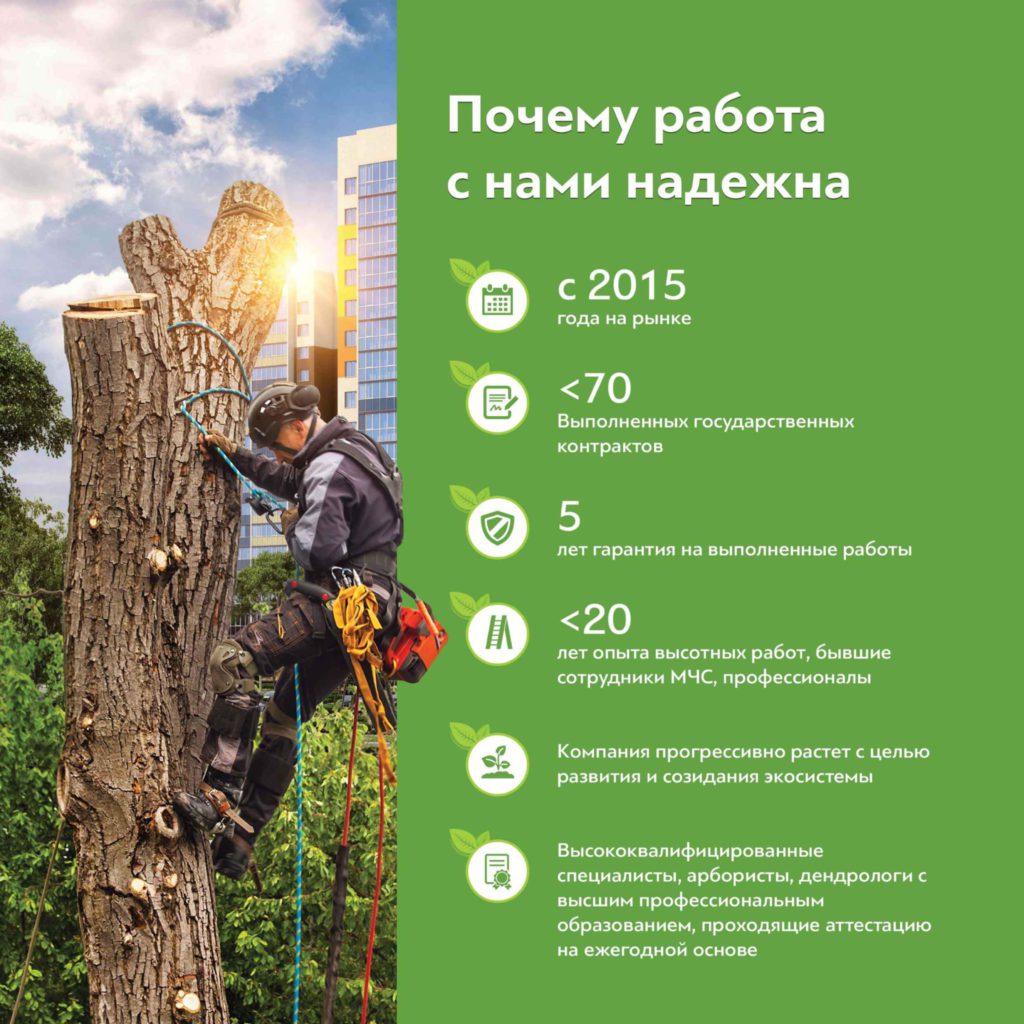 Почему работа с нами надежна

с 2015
года на рынке

<70
Выполненных государственных контрактов

5
лет гарантия на выполненные работы

<20
лет опыта высотных работ, бывшие сотрудники МЧС, профессионалы

Компания прогрессивно растет с целью развития и созидания экосистемы

Высококвалифицированные специалисты, арбористы, дендрологи с высшим профессиональным образованием, проходящие аттестацию на ежегодной основе